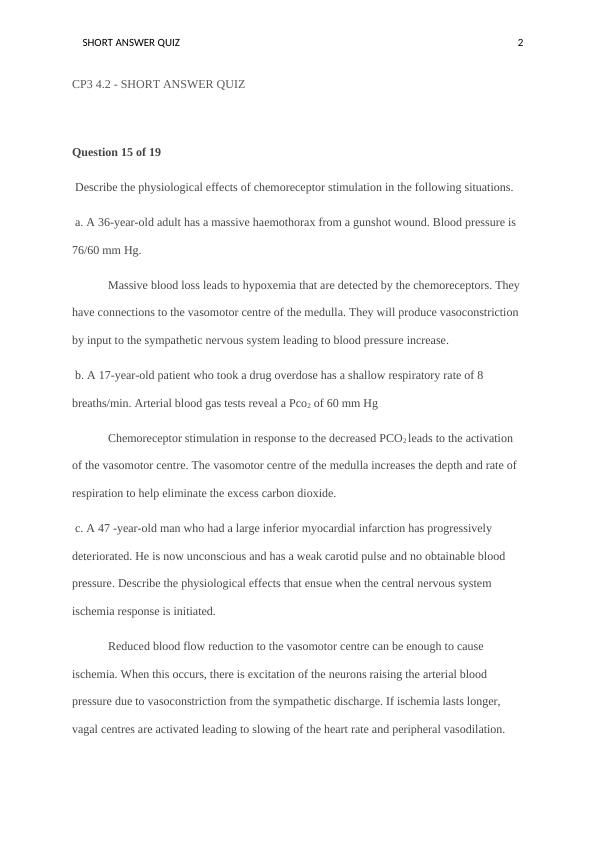 SHORT ANSWER QUIZ 2

CP3 4.2 - SHORT ANSWER QUIZ

Question 15 of 19

Describe the physiological effects of chemoreceptor stimulation in the following situations.

a. A 36-year-old adult has a massive haemothorax from a gunshot wound. Blood pressure is 76/60 mm Hg.

Massive blood loss leads to hypoxemia that are detected by the chemoreceptors. They have connections to the vasomotor centre of the medulla. They will produce vasoconstriction by input to the sympathetic nervous system leading to blood pressure increase.

b. A 17-year-old patient who took a drug overdose has a shallow respiratory rate of 8 breaths/min. Arterial blood gas tests reveal a $Pco_2$ of 60 mm Hg

Chemoreceptor stimulation in response to the decreased $PCO_2$ leads to the activation of the vasomotor centre. The vasomotor centre of the medulla increases the depth and rate of respiration to help eliminate the excess carbon dioxide.

c. A 47 -year-old man who had a large inferior myocardial infarction has progressively deteriorated. He is now unconscious and has a weak carotid pulse and no obtainable blood pressure. Describe the physiological effects that ensue when the central nervous system ischemia response is initiated.

Reduced blood flow reduction to the vasomotor centre can be enough to cause ischemia. When this occurs, there is excitation of the neurons raising the arterial blood pressure due to vasoconstriction from the sympathetic discharge. If ischemia lasts longer, vagal centres are activated leading to slowing of the heart rate and peripheral vasodilation.